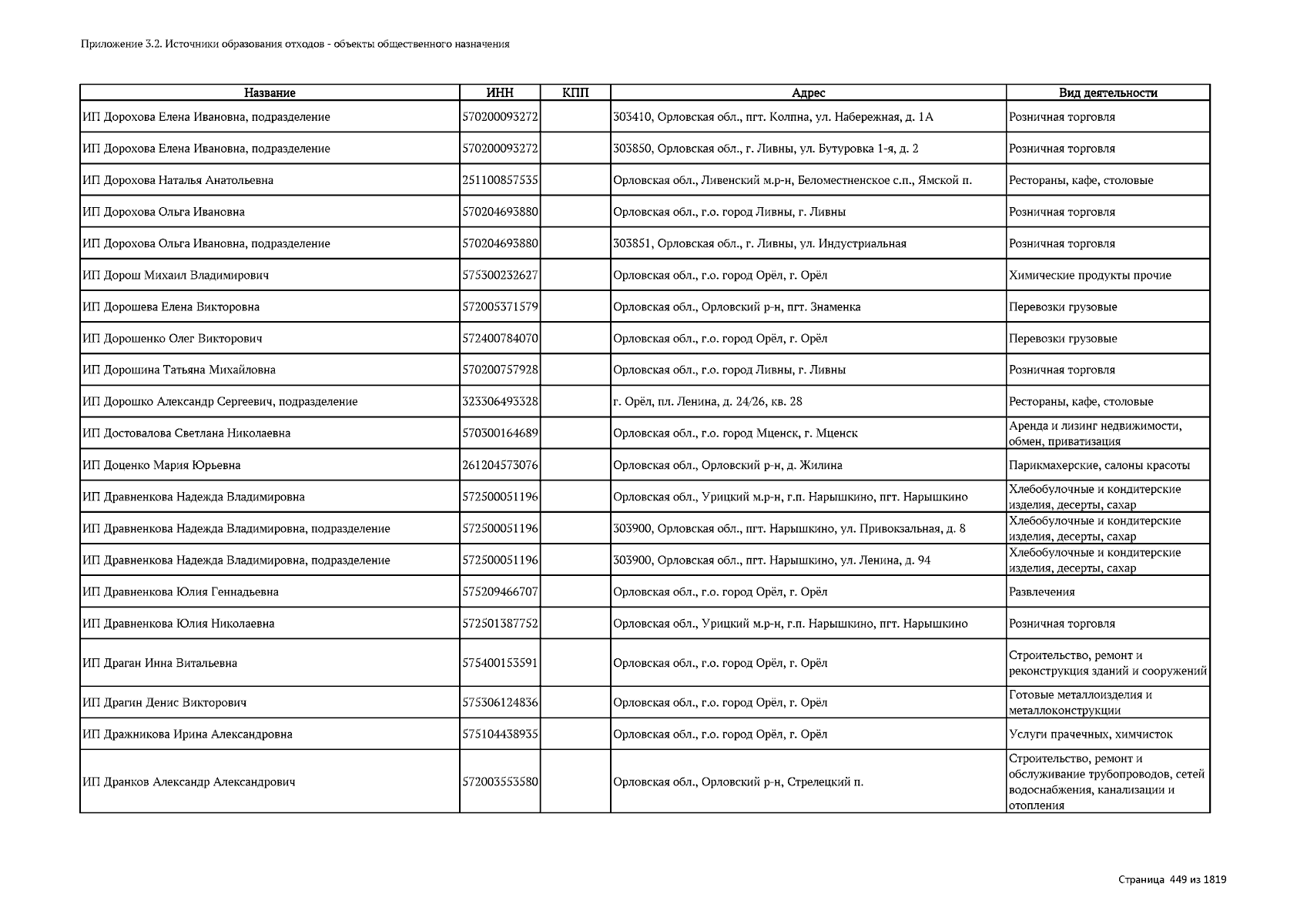 Приложение 3.2. Источники образования отходов - объекты общественного назначения

| Название | ИНН | КПП | Адрес | Вид деятельности |
|---|---|---|---|---|
| ИП Дорохова Елена Ивановна, подразделение | 570200093272 | | 303410, Орловская обл., пгт. Колпна, ул. Набережная, д. 1А | Розничная торговля |
| ИП Дорохова Елена Ивановна, подразделение | 570200093272 | | 303850, Орловская обл., г. Ливны, ул. Бутуровка 1-я, д. 2 | Розничная торговля |
| ИП Дорохова Наталья Анатольевна | 251100857535 | | Орловская обл., Ливенский м.р-н, Беломестненское с.п., Ямской п. | Рестораны, кафе, столовые |
| ИП Дорохова Ольга Ивановна | 570204693880 | | Орловская обл., г.о. город Ливны, г. Ливны | Розничная торговля |
| ИП Дорохова Ольга Ивановна, подразделение | 570204693880 | | 303851, Орловская обл., г. Ливны, ул. Индустриальная | Розничная торговля |
| ИП Дорош Михаил Владимирович | 575300232627 | | Орловская обл., г.о. город Орёл, г. Орёл | Химические продукты прочие |
| ИП Дорошева Елена Викторовна | 572005371579 | | Орловская обл., Орловский р-н, пгт. Знаменка | Перевозки грузовые |
| ИП Дорошенко Олег Викторович | 572400784070 | | Орловская обл., г.о. город Орёл, г. Орёл | Перевозки грузовые |
| ИП Дорошина Татьяна Михайловна | 570200757928 | | Орловская обл., г.о. город Ливны, г. Ливны | Розничная торговля |
| ИП Дорошко Александр Сергеевич, подразделение | 323306493328 | | г. Орёл, пл. Ленина, д. 24/26, кв. 28 | Рестораны, кафе, столовые |
| ИП Достовалова Светлана Николаевна | 570300164689 | | Орловская обл., г.о. город Мценск, г. Мценск | Аренда и лизинг недвижимости, обмен, приватизация |
| ИП Доценко Мария Юрьевна | 261204573076 | | Орловская обл., Орловский р-н, д. Жилина | Парикмахерские, салоны красоты |
| ИП Дравненкова Надежда Владимировна | 572500051196 | | Орловская обл., Урицкий м.р-н, г.п. Нарышкино, пгт. Нарышкино | Хлебобулочные и кондитерские изделия, десерты, сахар |
| ИП Дравненкова Надежда Владимировна, подразделение | 572500051196 | | 303900, Орловская обл., пгт. Нарышкино, ул. Привокзальная, д. 8 | Хлебобулочные и кондитерские изделия, десерты, сахар |
| ИП Дравненкова Надежда Владимировна, подразделение | 572500051196 | | 303900, Орловская обл., пгт. Нарышкино, ул. Ленина, д. 94 | Хлебобулочные и кондитерские изделия, десерты, сахар |
| ИП Дравненкова Юлия Геннадьевна | 575209466707 | | Орловская обл., г.о. город Орёл, г. Орёл | Развлечения |
| ИП Дравненкова Юлия Николаевна | 572501387752 | | Орловская обл., Урицкий м.р-н, г.п. Нарышкино, пгт. Нарышкино | Розничная торговля |
| ИП Драган Инна Витальевна | 575400153591 | | Орловская обл., г.о. город Орёл, г. Орёл | Строительство, ремонт и реконструкция зданий и сооружений |
| ИП Драгин Денис Викторович | 575306124836 | | Орловская обл., г.о. город Орёл, г. Орёл | Готовые металлоизделия и металлоконструкции |
| ИП Дражникова Ирина Александровна | 575104438935 | | Орловская обл., г.о. город Орёл, г. Орёл | Услуги прачечных, химчисток |
| ИП Дранков Александр Александрович | 572003553580 | | Орловская обл., Орловский р-н, Стрелецкий п. | Строительство, ремонт и обслуживание трубопроводов, сетей водоснабжения, канализации и отопления |

Страница 449 из 1819